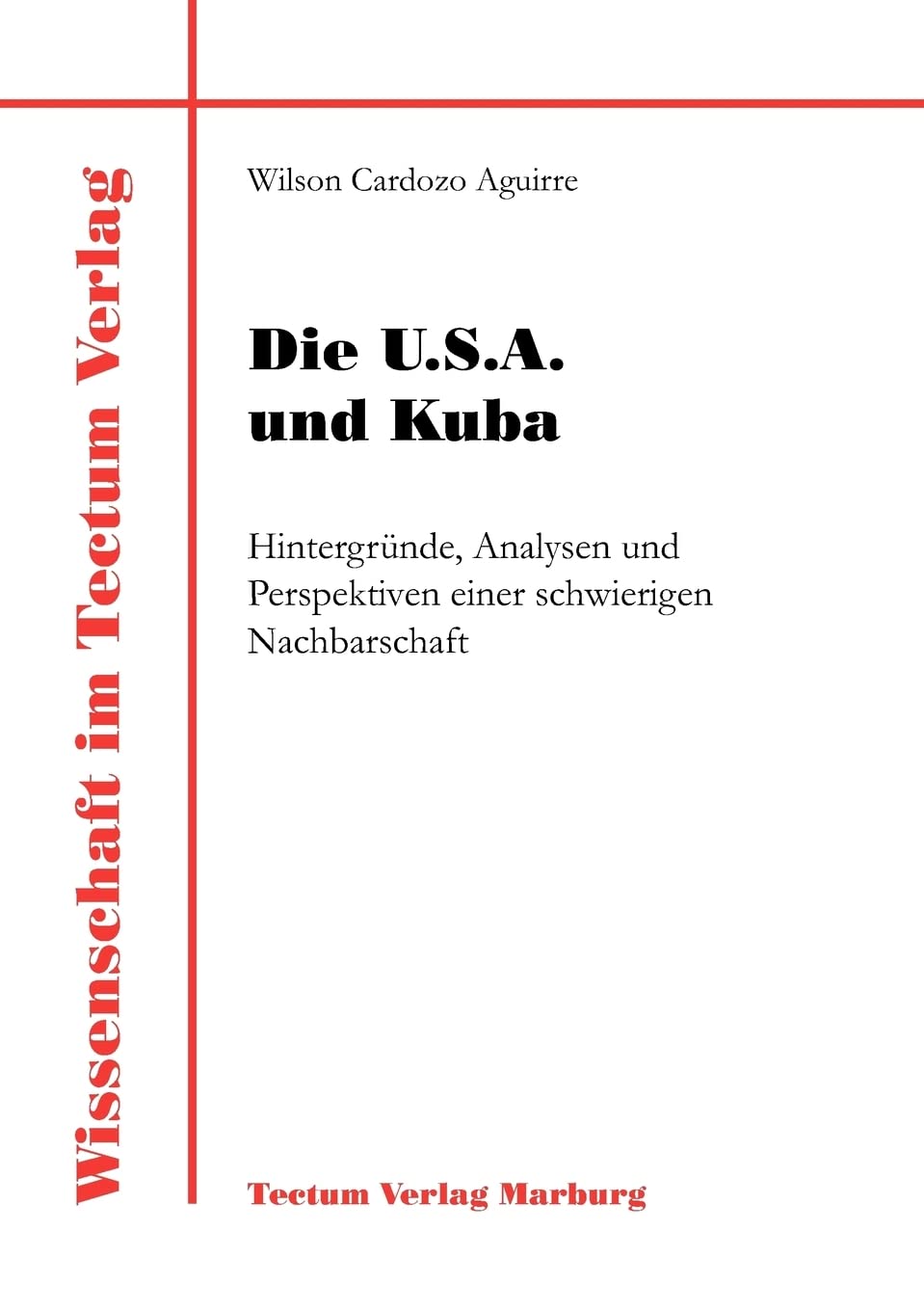 Wissenschaft im Tectum Verlag

Wilson Cardozo Aguirre

Die U.S.A.
und Kuba

Hintergründe, Analysen und Perspektiven einer schwierigen Nachbarschaft

Tectum Verlag Marburg